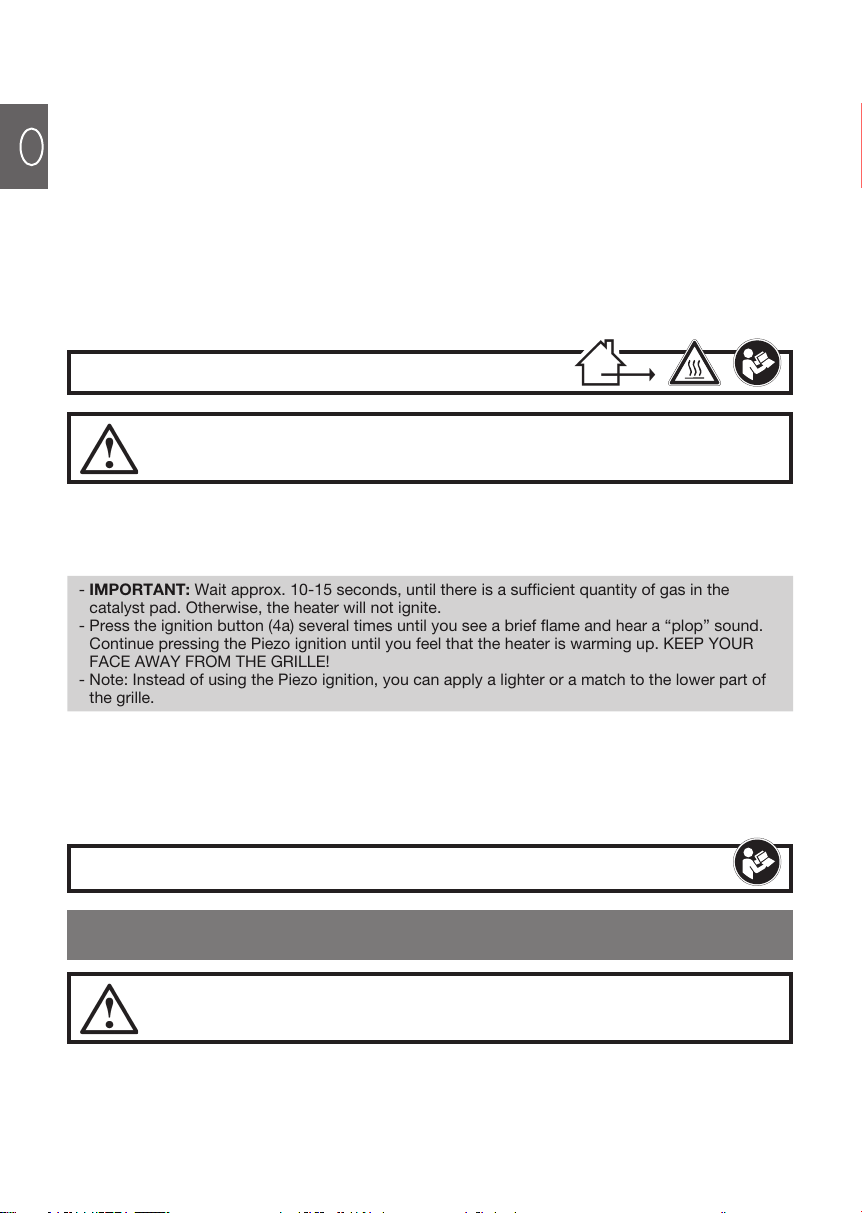 - **IMPORTANT:** Wait approx. 10-15 seconds, until there is a sufficient quantity of gas in the catalyst pad. Otherwise, the heater will not ignite.
- Press the ignition button (4a) several times until you see a brief flame and hear a “plop” sound. Continue pressing the Piezo ignition until you feel that the heater is warming up. KEEP YOUR FACE AWAY FROM THE GRILLE!
- Note: Instead of using the Piezo ignition, you can apply a lighter or a match to the lower part of the grille.